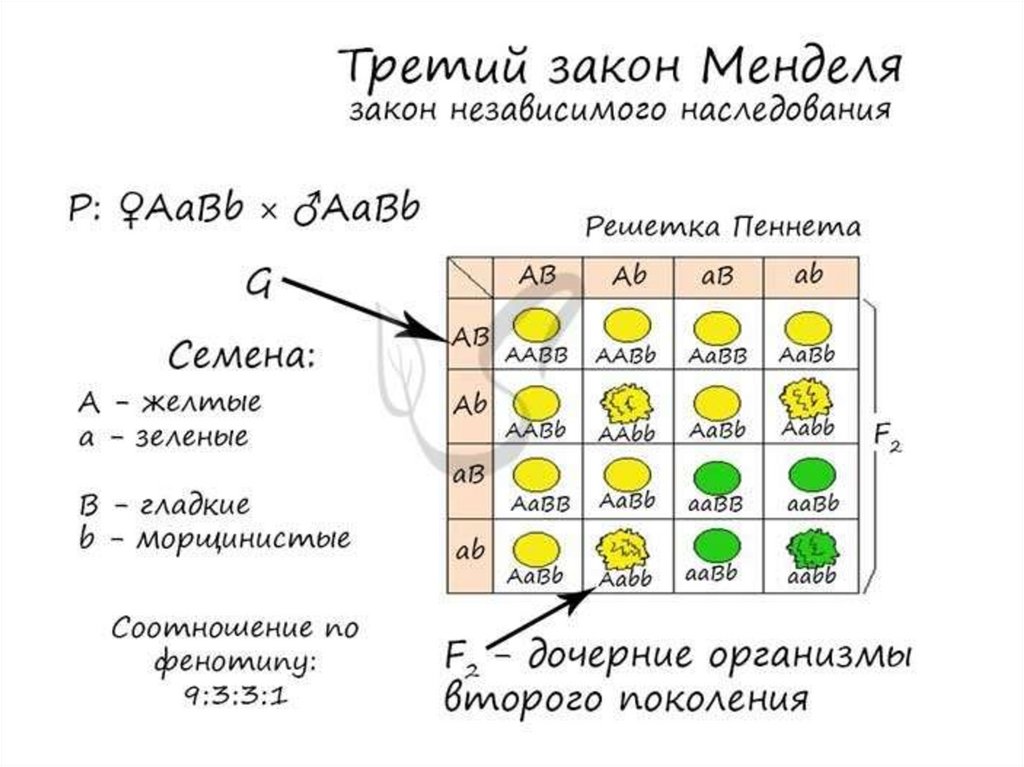 Третий закон Менделя
закон независимого наследования

P: ♀AaBb × ♂AaBb

G

Семена:

A - желтые
a - зеленые

B - гладкие
b - морщинистые

Соотношение по фенотипу:
9:3:3:1

Решетка Пеннета

|  | AB | Ab | aB | ab |
|---|---|---|---|---|
| AB | AABB | AABb | AaBB | AaBb |
| Ab | AABb | AAbb | AaBb | Aabb |
| aB | AaBB | AaBb | aaBB | aaBb |
| ab | AaBb | Aabb | aaBb | aabb |

$F_2$

$F_2$ - дочерние организмы второго поколения